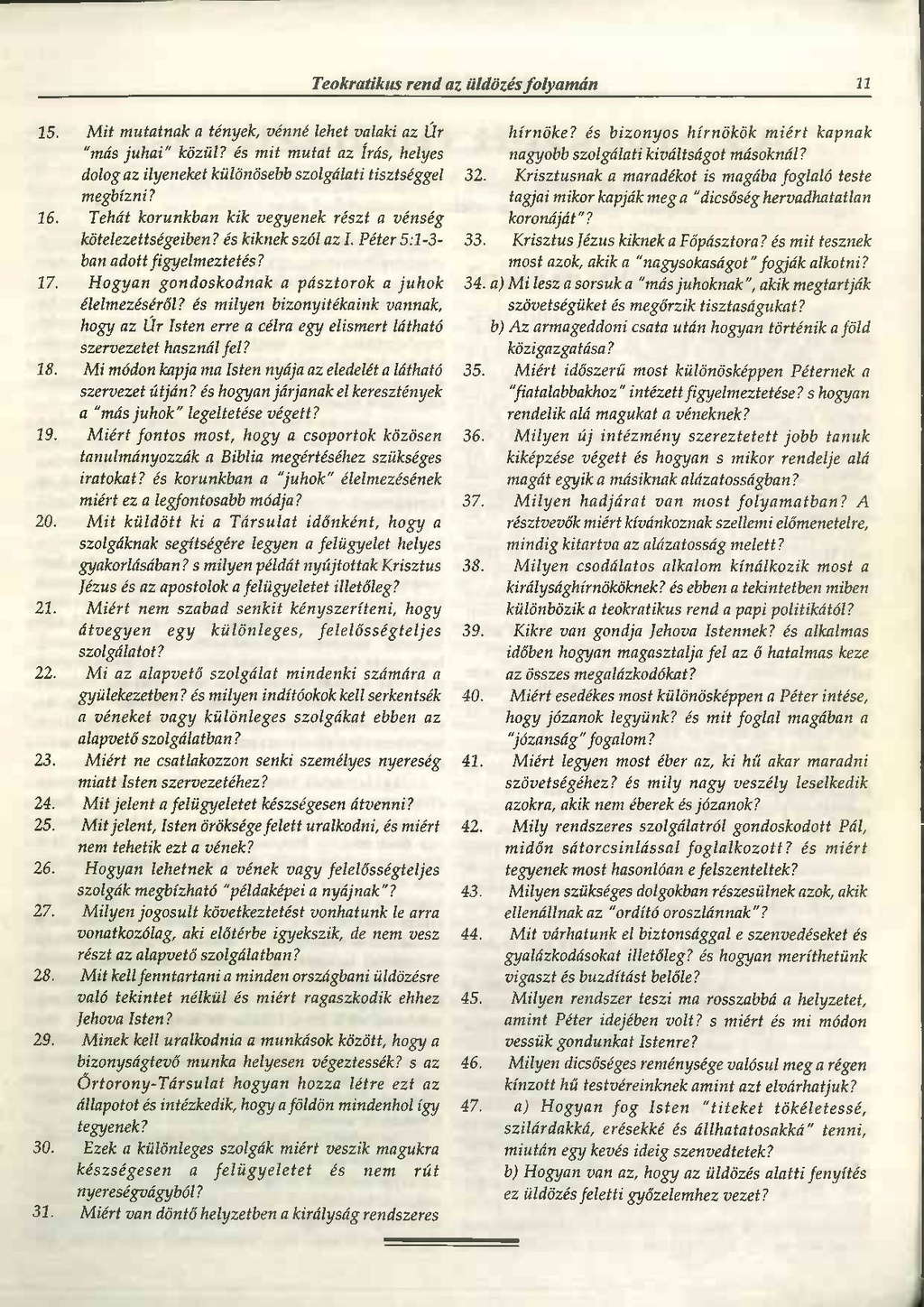 Teokratikus rend az üldözés folyamán

11

15. Mit mutatnak a tények, vénné lehet valaki az Úr "más juhai" közül? és mit mutat az Írás, helyes dolog az ilyeneket különösebb szolgálati tisztséggel megbízni?

16. Tehát korunkban kik vegyenek részt a vénség kötelezettségeiben? és kiknek szól az I. Péter 5:1-3-ban adott figyelmeztetés?

17. Hogyan gondoskodnak a pásztorok a juhok élelmezéséről? és milyen bizonyitékaink vannak, hogy az Úr Isten erre a célra egy elismert látható szervezetet használ fel?

18. Mi módon kapja ma Isten nyája az eledelét a látható szervezet útján? és hogyan járjanak el keresztények a "más juhok" legeltetése végett?

19. Miért fontos most, hogy a csoportok közösen tanulmányozzák a Biblia megértéséhez szükséges iratokat? és korunkban a "juhok" élelmezésének miért ez a legfontosabb módja?

20. Mit küldött ki a Társulat időnként, hogy a szolgáknak segítségére legyen a felügyelet helyes gyakorlásában? s milyen példát nyújtottak Krisztus Jézus és az apostolok a felügyeletet illetőleg?

21. Miért nem szabad senkit kényszeríteni, hogy átvegyen egy különleges, felelősségteljes szolgálatot?

22. Mi az alapvető szolgálat mindenki számára a gyülekezetben? és milyen indítóokok kell serkentsék a véneket vagy különleges szolgákat ebben az alapvető szolgálatban?

23. Miért ne csatlakozzon senki személyes nyereség miatt Isten szervezetéhez?

24. Mit jelent a felügyeletet készségesen átvenni?

25. Mit jelent, Isten öröksége felett uralkodni, és miért nem tehetik ezt a vének?

26. Hogyan lehetnek a vének vagy felelősségteljes szolgák megbízható "példaképei a nyájnak"?

27. Milyen jogosult következtetést vonhatunk le arra vonatkozólag, aki előtérbe igyekszik, de nem vesz részt az alapvető szolgálatban?

28. Mit kell fenntartani a minden országbani üldözésre való tekintet nélkül és miért ragaszkodik ehhez Jehova Isten?

29. Minek kell uralkodnia a munkások között, hogy a bizonyságtevő munka helyesen végeztessék? s az Őrtorony-Társulat hogyan hozza létre ezt az állapotot és intézkedik, hogy a földön mindenhol így tegyenek?

30. Ezek a különleges szolgák miért veszik magukra készségesen a felügyeletet és nem rút nyereségvágyból?

31. Miért van döntő helyzetben a királyság rendszeres hírnöke? és bizonyos hírnökök miért kapnak nagyobb szolgálati kiváltságot másoknál?

32. Krisztusnak a maradékot is magába foglaló teste tagjai mikor kapják meg a "dicsőség hervadhatatlan koronáját"?

33. Krisztus Jézus kiknek a Főpásztora? és mit tesznek most azok, akik a "nagysokaságot" fogják alkotni?

34. a) Mi lesz a sorsuk a "más juhoknak", akik megtartják szövetségüket és megőrzik tisztaságukat?
b) Az armageddoni csata után hogyan történik a föld közigazgatása?

35. Miért időszerű most különösképpen Péternek a "fiatalabbakhoz" intézett figyelmeztetése? s hogyan rendelik alá magukat a véneknek?

36. Milyen új intézmény szereztetett jobb tanuk kiképzése végett és hogyan s mikor rendelje alá magát egyik a másiknak alázatosságban?

37. Milyen hadjárat van most folyamatban? A résztvevők miért kívánkoznak szellemi előmenetelre, mindig kitartva az alázatosság melett?

38. Milyen csodálatos alkalom kínálkozik most a királysághírnököknek? és ebben a tekintetben miben különbözik a teokratikus rend a papi politikától?

39. Kikre van gondja Jehova Istennek? és alkalmas időben hogyan magasztalja fel az ő hatalmas keze az összes megalázkodókat?

40. Miért esedékes most különösképpen a Péter intése, hogy józanok legyünk? és mit foglal magában a "józanság" fogalom?

41. Miért legyen most éber az, ki hű akar maradni szövetségéhez? és mily nagy veszély leselkedik azokra, akik nem éberek és józanok?

42. Mily rendszeres szolgálatról gondoskodott Pál, midőn sátorcsinlással foglalkozott? és miért tegyenek most hasonlóan e felszenteltek?

43. Milyen szükséges dolgokban részesülnek azok, akik ellenállnak az "ordító oroszlánnak"?

44. Mit várhatunk el biztonsággal e szenvedéseket és gyalázkodásokat illetőleg? és hogyan meríthetünk vigaszt és buzdítást belőle?

45. Milyen rendszer teszi ma rosszabbá a helyzetet, amint Péter idejében volt? s miért és mi módon vessük gondunkat Istenre?

46. Milyen dicsőséges reménysége valósul meg a régen kínzott hű testvéreinknek amint azt elvárhatjuk?

47. a) Hogyan fog Isten "titeket tökéletessé, szilárdakká, erésekké és állhatatosakká" tenni, miután egy kevés ideig szenvedtetek?
b) Hogyan van az, hogy az üldözés alatti fenyítés ez üldözés feletti győzelemhez vezet?